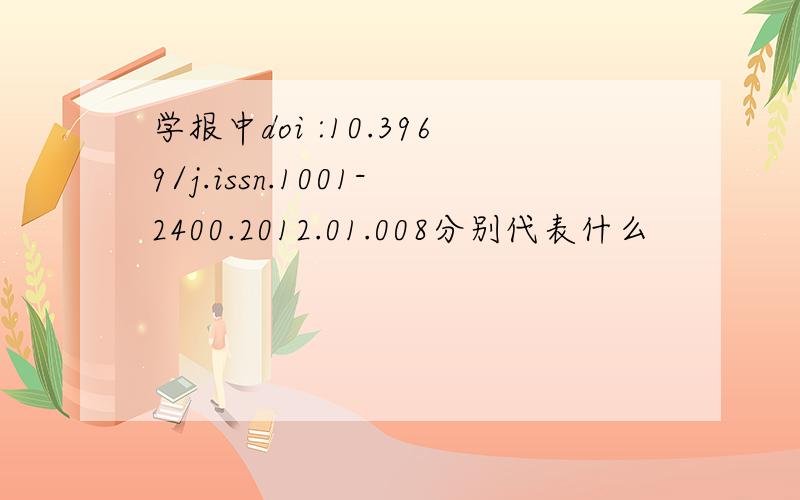 学报中doi :10.3969/j.issn.1001-2400.2012.01.008分别代表什么